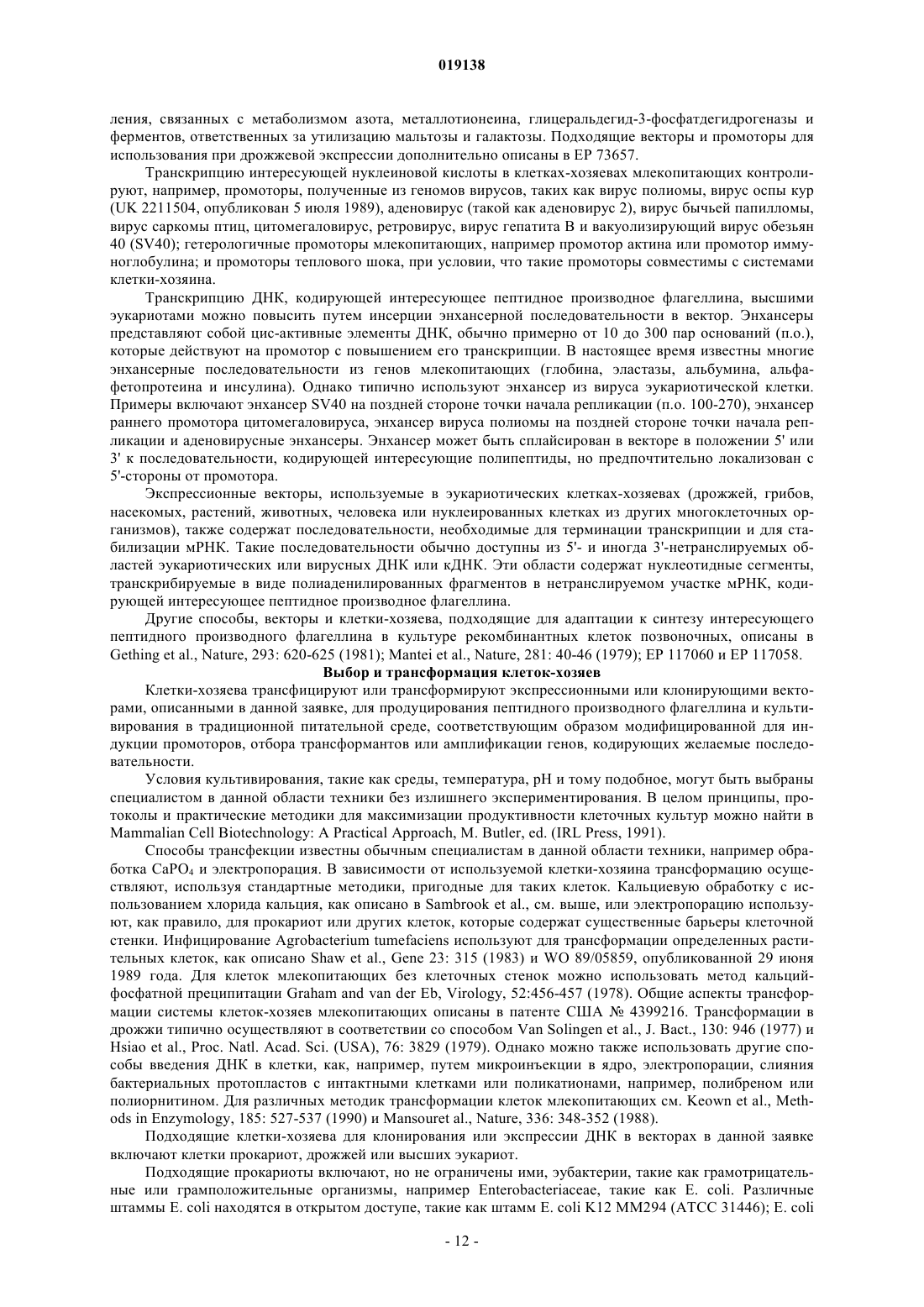 019138

ления, связанных с метаболизмом азота, металлотионеина, глицеральдегид-3-фосфатдегидрогеназы и ферментов, ответственных за утилизацию мальтозы и галактозы. Подходящие векторы и промоторы для использования при дрожжевой экспрессии дополнительно описаны в EP 73657.

Транскрипцию интересующей нуклеиновой кислоты в клетках-хозяевах млекопитающих контролируют, например, промоторы, полученные из геномов вирусов, таких как вирус полиомы, вирус оспы кур (UK 2211504, опубликован 5 июля 1989), аденовирус (такой как аденовирус 2), вирус бычьей папилломы, вирус саркомы птиц, цитомегаловирус, ретровирус, вирус гепатита B и вакуолизирующий вирус обезьян 40 (SV40); гетерологичные промоторы млекопитающих, например промотор актина или промотор иммуноглобулина; и промоторы теплового шока, при условии, что такие промоторы совместимы с системами клетки-хозяина.

Транскрипцию ДНК, кодирующей интересующее пептидное производное флагеллина, высшими эукариотами можно повысить путем инсерции энхансерной последовательности в вектор. Энхансеры представляют собой цис-активные элементы ДНК, обычно примерно от 10 до 300 пар оснований (п.о.), которые действуют на промотор с повышением его транскрипции. В настоящее время известны многие энхансерные последовательности из генов млекопитающих (глобина, эластазы, альбумина, альфа-фетопротеина и инсулина). Однако типично используют энхансер из вируса эукариотической клетки. Примеры включают энхансер SV40 на поздней стороне точки начала репликации (п.о. 100-270), энхансер раннего промотора цитомегаловируса, энхансер вируса полиомы на поздней стороне точки начала репликации и аденовирусные энхансеры. Энхансер может быть сплайсирован в векторе в положении 5' или 3' к последовательности, кодирующей интересующие полипептиды, но предпочтительно локализован с 5'-стороны от промотора.

Экспрессионные векторы, используемые в эукариотических клетках-хозяевах (дрожжей, грибов, насекомых, растений, животных, человека или нуклеированных клетках из других многоклеточных организмов), также содержат последовательности, необходимые для терминации транскрипции и для стабилизации мРНК. Такие последовательности обычно доступны из 5'- и иногда 3'-нетранслируемых областей эукариотических или вирусных ДНК или кДНК. Эти области содержат нуклеотидные сегменты, транскрибируемые в виде полиаденилированных фрагментов в нетранслируемом участке мРНК, кодирующей интересующее пептидное производное флагеллина.

Другие способы, векторы и клетки-хозяева, подходящие для адаптации к синтезу интересующего пептидного производного флагеллина в культуре рекомбинантных клеток позвоночных, описаны в Gething et al., Nature, 293: 620-625 (1981); Mantei et al., Nature, 281: 40-46 (1979); EP 117060 и EP 117058.

Выбор и трансформация клеток-хозяев

Клетки-хозяева трансфицируют или трансформируют экспрессионными или клонирующими векторами, описанными в данной заявке, для продуцирования пептидного производного флагеллина и культивирования в традиционной питательной среде, соответствующим образом модифицированной для индукции промоторов, отбора трансформантов или амплификации генов, кодирующих желаемые последовательности.

Условия культивирования, такие как среды, температура, pH и тому подобное, могут быть выбраны специалистом в данной области техники без излишнего экспериментирования. В целом принципы, протоколы и практические методики для максимизации продуктивности клеточных культур можно найти в Mammalian Cell Biotechnology: A Practical Approach, M. Butler, ed. (IRL Press, 1991).

Способы трансфекции известны обычным специалистам в данной области техники, например обработка $CaPO_4$ и электропорация. В зависимости от используемой клетки-хозяина трансформацию осуществляют, используя стандартные методики, пригодные для таких клеток. Кальциевую обработку с использованием хлорида кальция, как описано в Sambrook et al., см. выше, или электропорацию используют, как правило, для прокариот или других клеток, которые содержат существенные барьеры клеточной стенки. Инфицирование Agrobacterium tumefaciens используют для трансформации определенных растительных клеток, как описано Shaw et al., Gene 23: 315 (1983) и WO 89/05859, опубликованной 29 июня 1989 года. Для клеток млекопитающих без клеточных стенок можно использовать метод кальций-фосфатной преципитации Graham and van der Eb, Virology, 52:456-457 (1978). Общие аспекты трансформации системы клеток-хозяев млекопитающих описаны в патенте США № 4399216. Трансформации в дрожжи типично осуществляют в соответствии со способом Van Solingen et al., J. Bact., 130: 946 (1977) и Hsiao et al., Proc. Natl. Acad. Sci. (USA), 76: 3829 (1979). Однако можно также использовать другие способы введения ДНК в клетки, как, например, путем микроинъекции в ядро, электропорации, слияния бактериальных протопластов с интактными клетками или поликатионами, например, полибреном или полиорнитином. Для различных методик трансформации клеток млекопитающих см. Keown et al., Methods in Enzymology, 185: 527-537 (1990) и Mansouret al., Nature, 336: 348-352 (1988).

Подходящие клетки-хозяева для клонирования или экспрессии ДНК в векторах в данной заявке включают клетки прокариот, дрожжей или высших эукариот.

Подходящие прокариоты включают, но не ограничены ими, эубактерии, такие как грамотрицательные или грамположительные организмы, например Enterobacteriaceae, такие как E. coli. Различные штаммы E. coli находятся в открытом доступе, такие как штамм E. coli K12 MM294 (ATCC 31446); E. coli

- 12 -